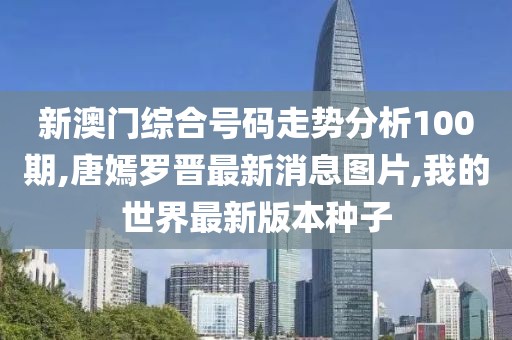 新澳门综合号码走势分析100期,唐嫣罗晋最新消息图片,我的世界最新版本种子